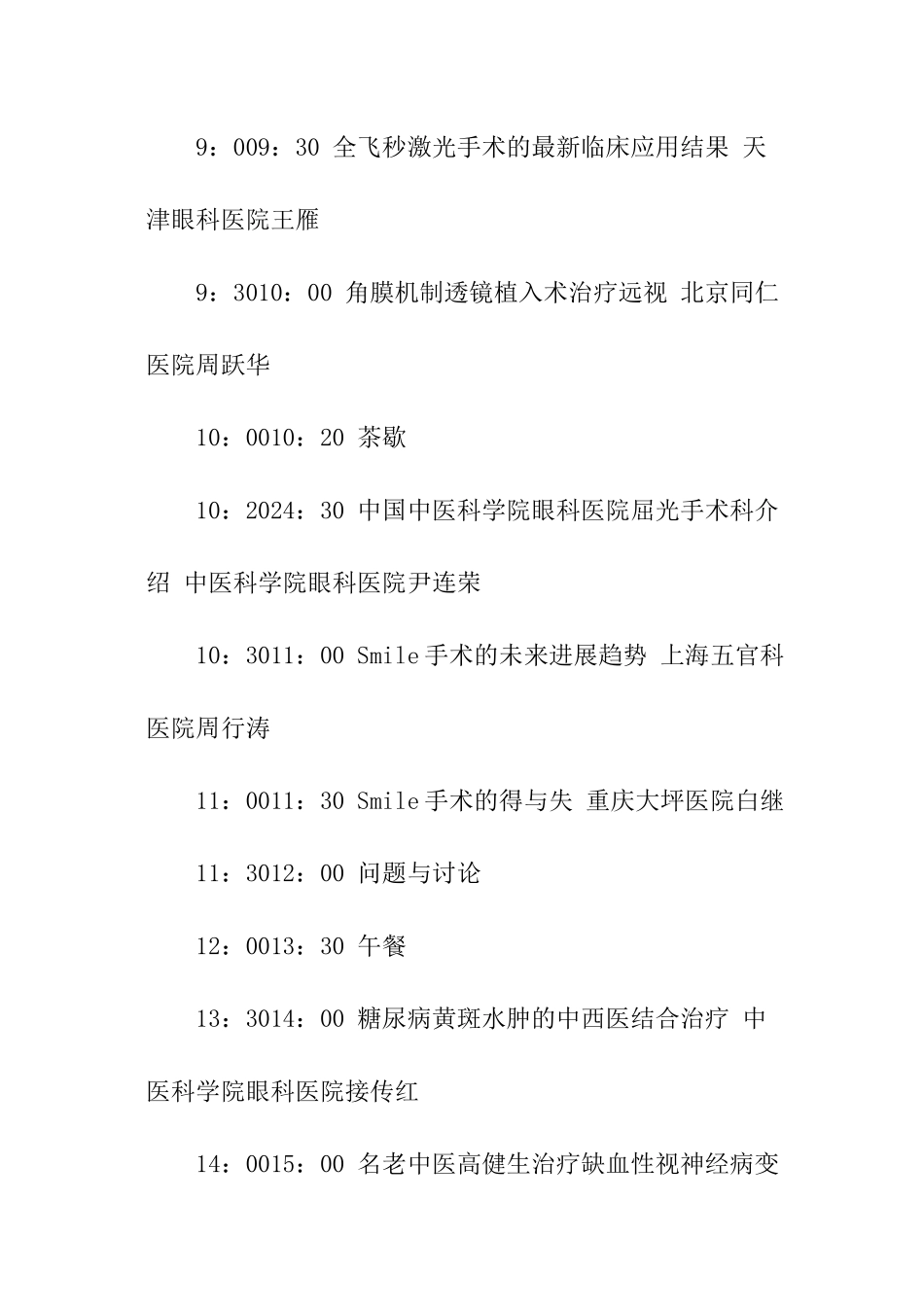 9：009：30 全飞秒激光手术的最新临床应用结果 天津眼科医院王雁

9：3010：00 角膜机制透镜植入术治疗远视 北京同仁医院周跃华

10：0010：20 茶歇

10：2024：30 中国中医科学院眼科医院屈光手术科介绍 中医科学院眼科医院尹连荣

10：3011：00 Smile手术的未来进展趋势 上海五官科医院周行涛

11：0011：30 Smile手术的得与失 重庆大坪医院白继

11：3012：00 问题与讨论

12：0013：30 午餐

13：3014：00 糖尿病黄斑水肿的中西医结合治疗 中医科学院眼科医院接传红

14：0015：00 名老中医高健生治疗缺血性视神经病变